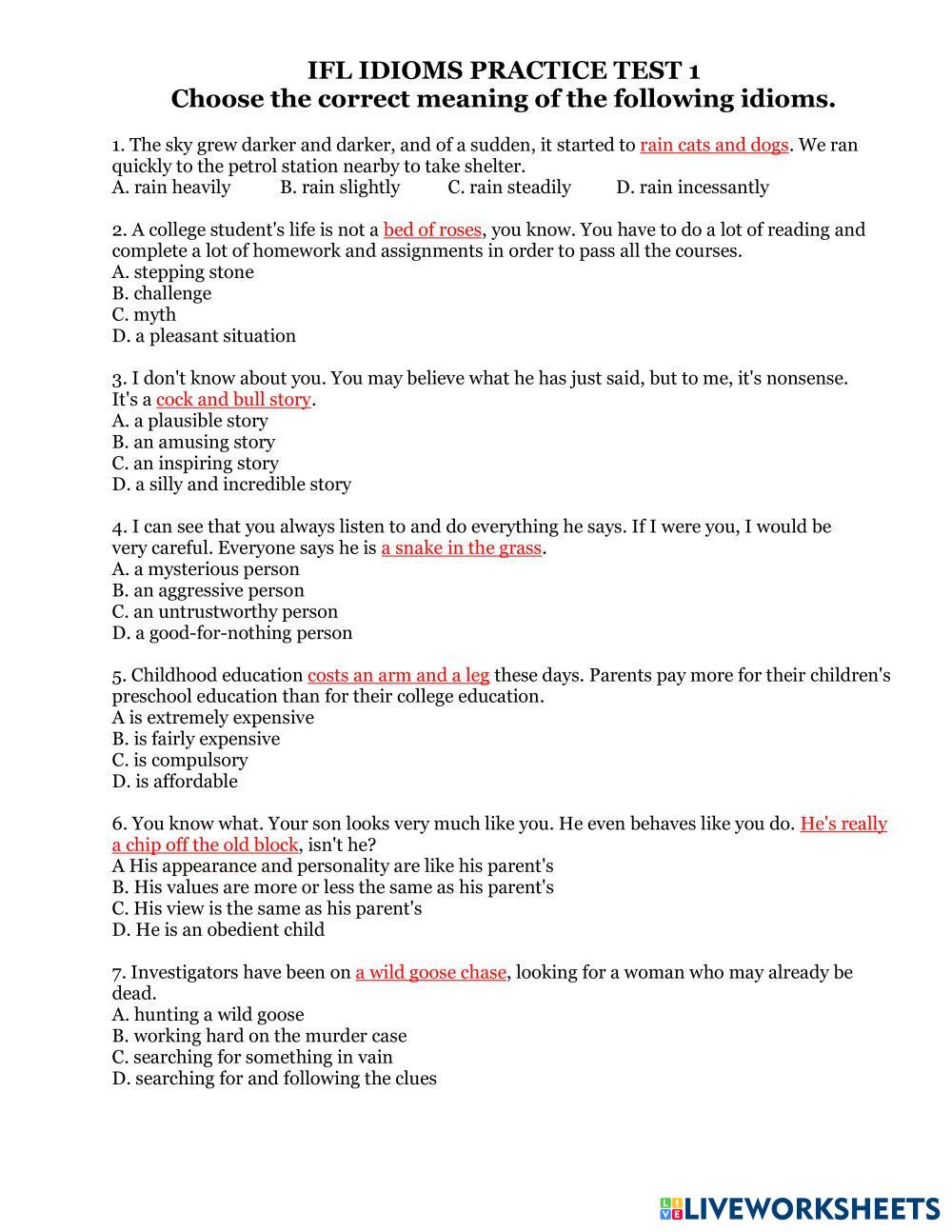 IFL IDIOMS PRACTICE TEST 1
Choose the correct meaning of the following idioms.

1. The sky grew darker and darker, and of a sudden, it started to rain cats and dogs. We ran quickly to the petrol station nearby to take shelter.
A. rain heavily B. rain slightly C. rain steadily D. rain incessantly

2. A college student's life is not a bed of roses, you know. You have to do a lot of reading and complete a lot of homework and assignments in order to pass all the courses.
A. stepping stone
B. challenge
C. myth
D. a pleasant situation

3. I don't know about you. You may believe what he has just said, but to me, it's nonsense. It's a cock and bull story.
A. a plausible story
B. an amusing story
C. an inspiring story
D. a silly and incredible story

4. I can see that you always listen to and do everything he says. If I were you, I would be very careful. Everyone says he is a snake in the grass.
A. a mysterious person
B. an aggressive person
C. an untrustworthy person
D. a good-for-nothing person

5. Childhood education costs an arm and a leg these days. Parents pay more for their children's preschool education than for their college education.
A is extremely expensive
B. is fairly expensive
C. is compulsory
D. is affordable

6. You know what. Your son looks very much like you. He even behaves like you do. He's really a chip off the old block, isn't he?
A His appearance and personality are like his parent's
B. His values are more or less the same as his parent's
C. His view is the same as his parent's
D. He is an obedient child

7. Investigators have been on a wild goose chase, looking for a woman who may already be dead.
A. hunting a wild goose
B. working hard on the murder case
C. searching for something in vain
D. searching for and following the clues

LIVEWORKSHEETS